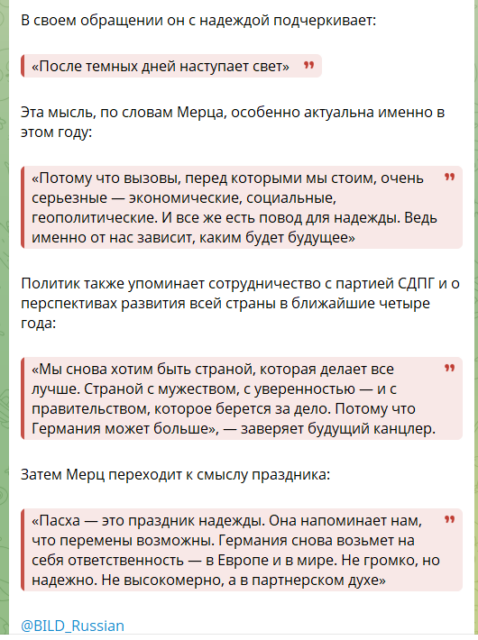 В своем обращении он с надеждой подчеркивает:

«После темных дней наступает свет»

Эта мысль, по словам Мерца, особенно актуальна именно в этом году:

«Потому что вызовы, перед которыми мы стоим, очень серьезные — экономические, социальные, геополитические. И все же есть повод для надежды. Ведь именно от нас зависит, каким будет будущее»

Политик также упоминает сотрудничество с партией СДПГ и о перспективах развития всей страны в ближайшие четыре года:

«Мы снова хотим быть страной, которая делает все лучше. Страной с мужеством, с уверенностью — и с правительством, которое берется за дело. Потому что Германия может больше», — заверяет будущий канцлер.

Затем Мерц переходит к смыслу праздника:

«Пасха — это праздник надежды. Она напоминает нам, что перемены возможны. Германия снова возьмет на себя ответственность — в Европе и в мире. Не громко, но надежно. Не высокомерно, а в партнерском духе»

@BILD_Russian